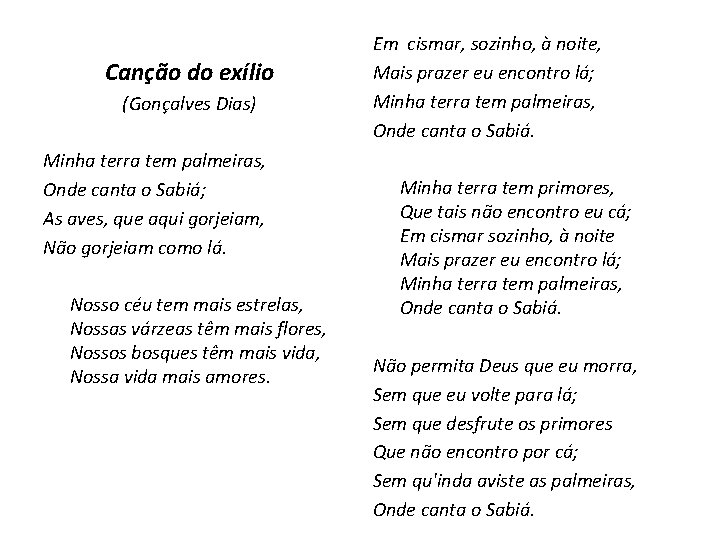 Canção do exílio
(Gonçalves Dias)

Minha terra tem palmeiras,
Onde canta o Sabiá;
As aves, que aqui gorjeiam,
Não gorjeiam como lá.

Nosso céu tem mais estrelas,
Nossas várzeas têm mais flores,
Nossos bosques têm mais vida,
Nossa vida mais amores.

Em cismar, sozinho, à noite,
Mais prazer eu encontro lá;
Minha terra tem palmeiras,
Onde canta o Sabiá.

Minha terra tem primores,
Que tais não encontro eu cá;
Em cismar sozinho, à noite
Mais prazer eu encontro lá;
Minha terra tem palmeiras,
Onde canta o Sabiá.

Não permita Deus que eu morra,
Sem que eu volte para lá;
Sem que desfrute os primores
Que não encontro por cá;
Sem qu'inda aviste as palmeiras,
Onde canta o Sabiá.